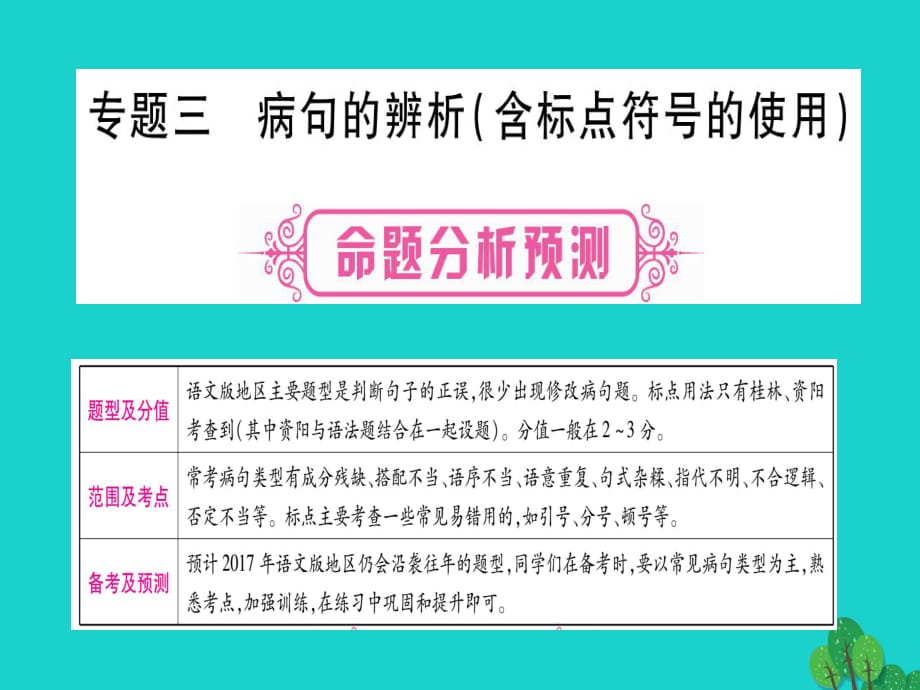 专题三　病句的辨析（含标点符号的使用）

命题分析预测

| 题型及分值 | 语文版地区主要题型是判断句子的正误，很少出现修改病句题。标点用法只有桂林、资阳考查到（其中资阳与语法题结合在一起设题）。分值一般在2~3分。 |
|---|---|
| 范围及考点 | 常考病句类型有成分残缺、搭配不当、语序不当、语意重复、句式杂糅、指代不明、不合逻辑、否定不当等。标点主要考查一些常见易错用的，如引号、分号、顿号等。 |
| 备考及预测 | 预计2017年语文版地区仍会沿袭往年的题型，同学们在备考时，要以常见病句类型为主，熟悉考点，加强训练，在练习中巩固和提升即可。 |